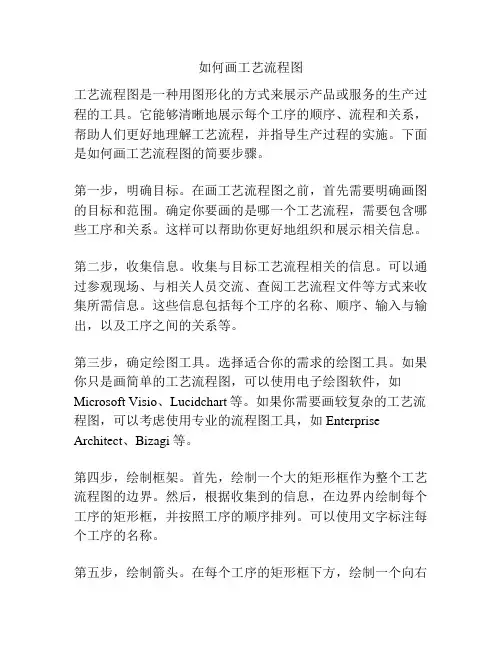 如何画工艺流程图

工艺流程图是一种用图形化的方式来展示产品或服务的生产过程的工具。它能够清晰地展示每个工序的顺序、流程和关系，帮助人们更好地理解工艺流程，并指导生产过程的实施。下面是如何画工艺流程图的简要步骤。

第一步，明确目标。在画工艺流程图之前，首先需要明确画图的目标和范围。确定你要画的是哪一个工艺流程，需要包含哪些工序和关系。这样可以帮助你更好地组织和展示相关信息。

第二步，收集信息。收集与目标工艺流程相关的信息。可以通过参观现场、与相关人员交流、查阅工艺流程文件等方式来收集所需信息。这些信息包括每个工序的名称、顺序、输入与输出，以及工序之间的关系等。

第三步，确定绘图工具。选择适合你的需求的绘图工具。如果你只是画简单的工艺流程图，可以使用电子绘图软件，如 Microsoft Visio、Lucidchart 等。如果你需要画较复杂的工艺流程图，可以考虑使用专业的流程图工具，如 Enterprise Architect、Bizagi 等。

第四步，绘制框架。首先，绘制一个大的矩形框作为整个工艺流程图的边界。然后，根据收集到的信息，在边界内绘制每个工序的矩形框，并按照工序的顺序排列。可以使用文字标注每个工序的名称。

第五步，绘制箭头。在每个工序的矩形框下方，绘制一个向右